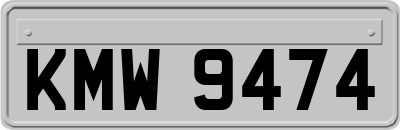 KMW 9474